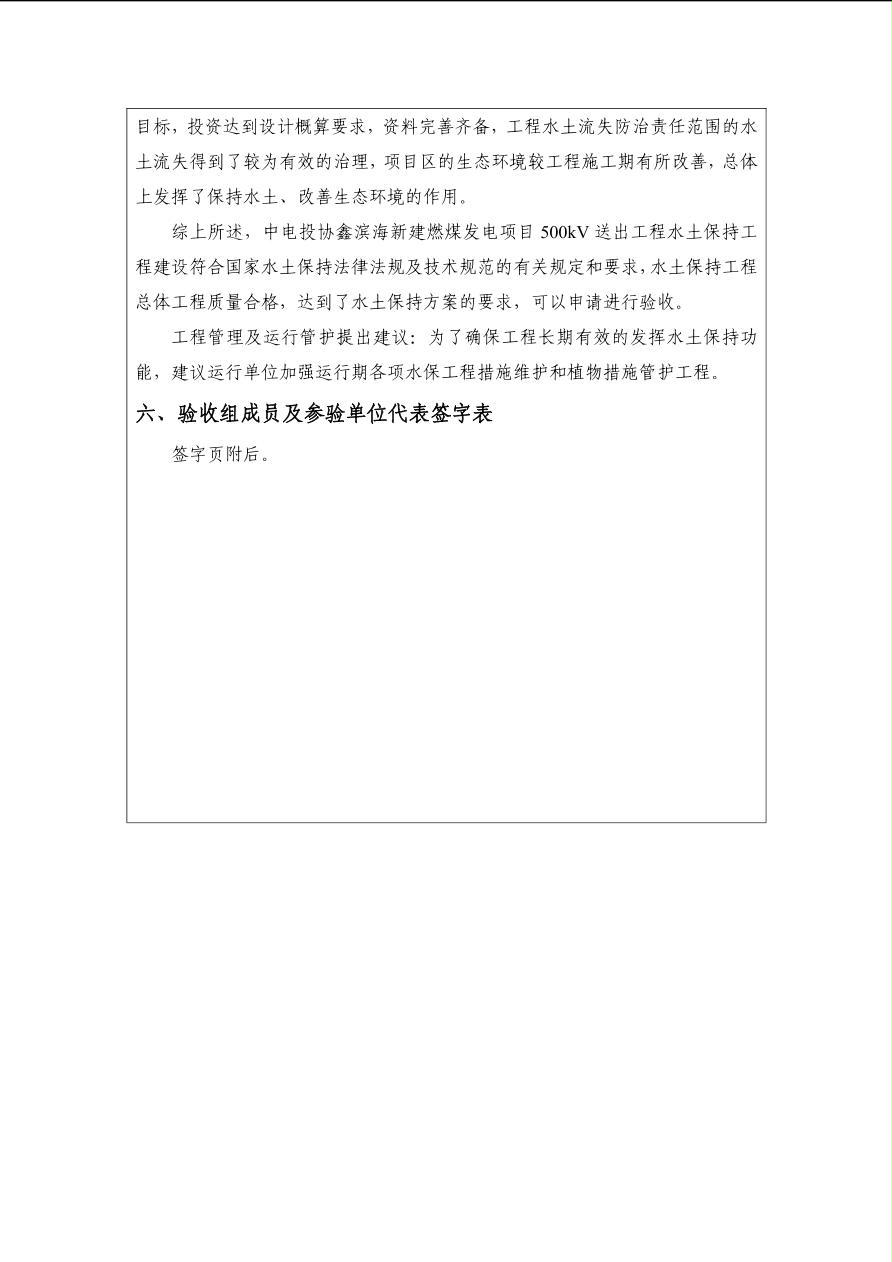 目标，投资达到设计概算要求，资料完善齐备，工程水土流失防治责任范围的水土流失得到了较为有效的治理，项目区的生态环境较工程施工期有所改善，总体上发挥了保持水土、改善生态环境的作用。

综上所述，中电投协鑫滨海新建燃煤发电项目 500kV 送出工程水土保持工程建设符合国家水土保持法律法规及技术规范的有关规定和要求，水土保持工程总体工程质量合格，达到了水土保持方案的要求，可以申请进行验收。

工程管理及运行管护提出建议：为了确保工程长期有效的发挥水土保持功能，建议运行单位加强运行期各项水保工程措施维护和植物措施管护工程。

六、验收组成员及参验单位代表签字表

签字页附后。